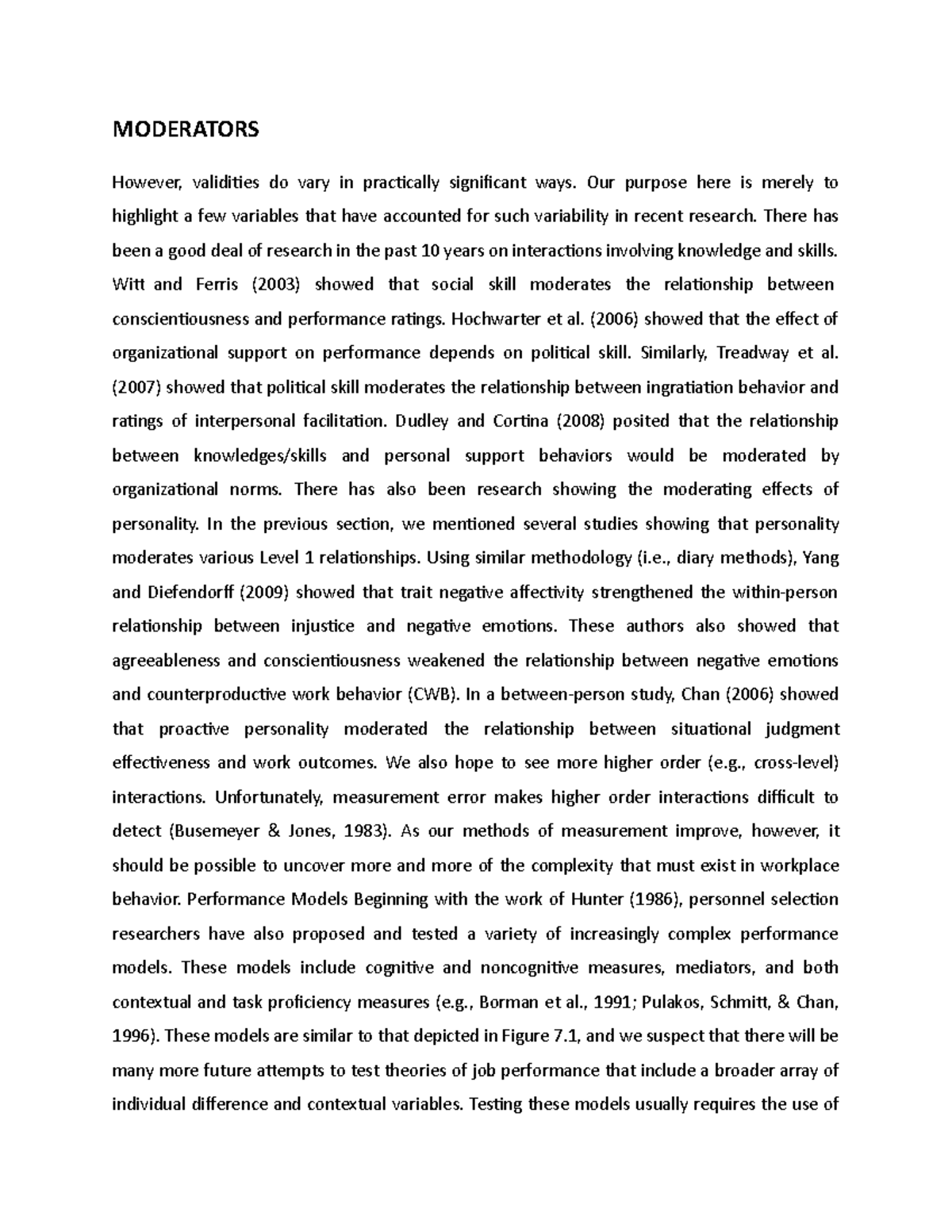 MODERATORS

However, validities do vary in practically significant ways. Our purpose here is merely to highlight a few variables that have accounted for such variability in recent research. There has been a good deal of research in the past 10 years on interactions involving knowledge and skills. Witt and Ferris (2003) showed that social skill moderates the relationship between conscientiousness and performance ratings. Hochwarter et al. (2006) showed that the effect of organizational support on performance depends on political skill. Similarly, Treadway et al. (2007) showed that political skill moderates the relationship between ingratiation behavior and ratings of interpersonal facilitation. Dudley and Cortina (2008) posited that the relationship between knowledges/skills and personal support behaviors would be moderated by organizational norms. There has also been research showing the moderating effects of personality. In the previous section, we mentioned several studies showing that personality moderates various Level 1 relationships. Using similar methodology (i.e., diary methods), Yang and Diefendorff (2009) showed that trait negative affectivity strengthened the within-person relationship between injustice and negative emotions. These authors also showed that agreeableness and conscientiousness weakened the relationship between negative emotions and counterproductive work behavior (CWB). In a between-person study, Chan (2006) showed that proactive personality moderated the relationship between situational judgment effectiveness and work outcomes. We also hope to see more higher order (e.g., cross-level) interactions. Unfortunately, measurement error makes higher order interactions difficult to detect (Busemeyer & Jones, 1983). As our methods of measurement improve, however, it should be possible to uncover more and more of the complexity that must exist in workplace behavior. Performance Models Beginning with the work of Hunter (1986), personnel selection researchers have also proposed and tested a variety of increasingly complex performance models. These models include cognitive and noncognitive measures, mediators, and both contextual and task proficiency measures (e.g., Borman et al., 1991; Pulakos, Schmitt, & Chan, 1996). These models are similar to that depicted in Figure 7.1, and we suspect that there will be many more future attempts to test theories of job performance that include a broader array of individual difference and contextual variables. Testing these models usually requires the use of